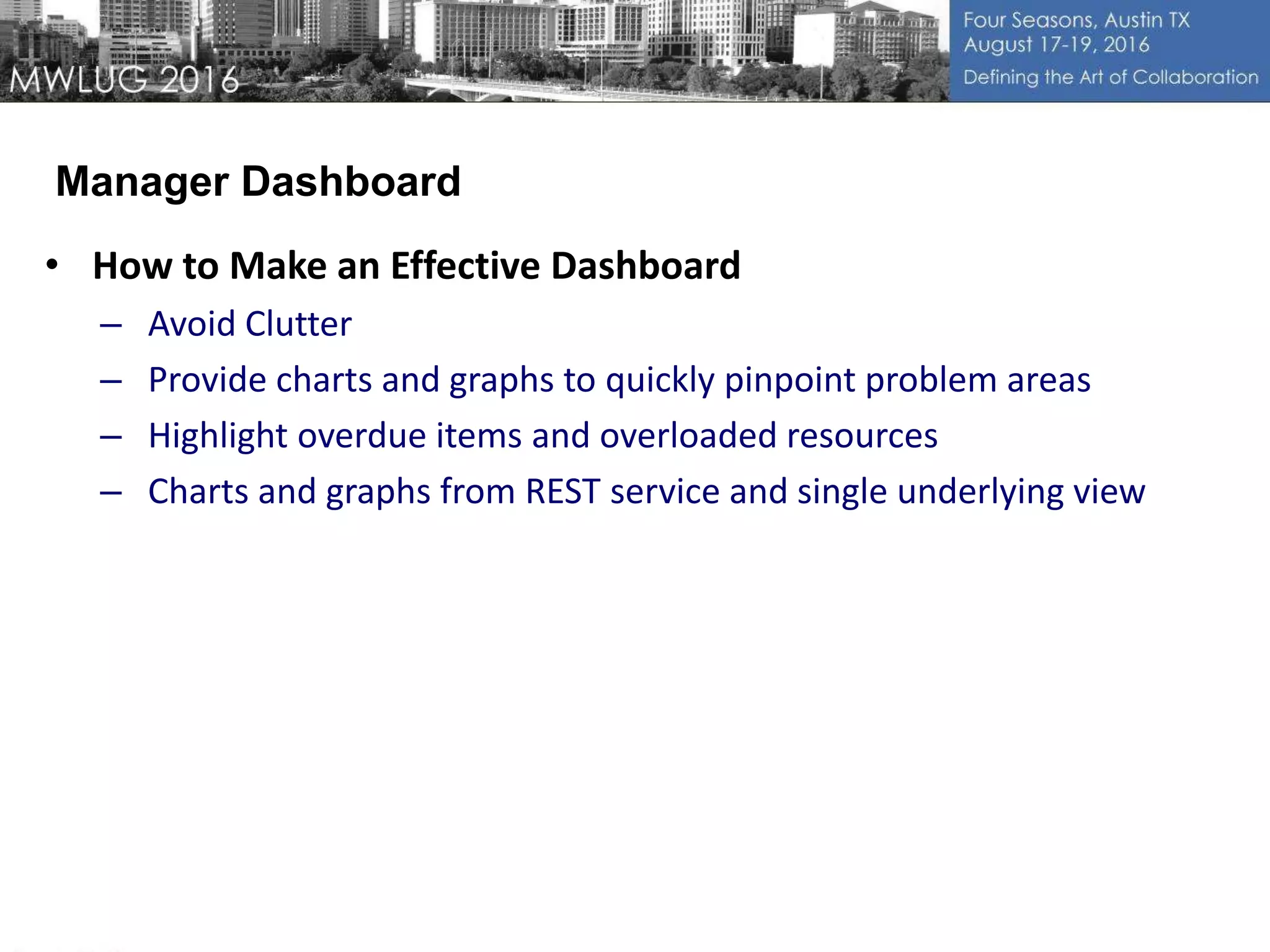 MWLUG 2016

Four Seasons, Austin TX
August 17-19, 2016
Defining the Art of Collaboration

Manager Dashboard

• How to Make an Effective Dashboard
– Avoid Clutter
– Provide charts and graphs to quickly pinpoint problem areas
– Highlight overdue items and overloaded resources
– Charts and graphs from REST service and single underlying view